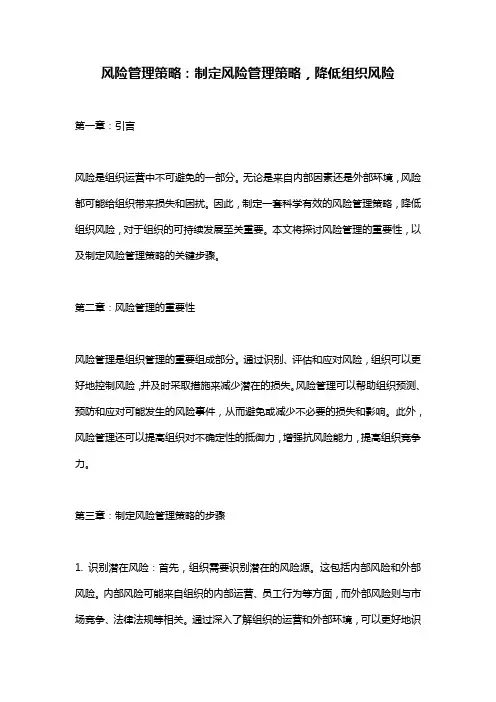 风险管理策略：制定风险管理策略，降低组织风险

第一章：引言

风险是组织运营中不可避免的一部分。无论是来自内部因素还是外部环境，风险都可能给组织带来损失和困扰。因此，制定一套科学有效的风险管理策略，降低组织风险，对于组织的可持续发展至关重要。本文将探讨风险管理的重要性，以及制定风险管理策略的关键步骤。

第二章：风险管理的重要性

风险管理是组织管理的重要组成部分。通过识别、评估和应对风险，组织可以更好地控制风险，并及时采取措施来减少潜在的损失。风险管理可以帮助组织预测、预防和应对可能发生的风险事件，从而避免或减少不必要的损失和影响。此外，风险管理还可以提高组织对不确定性的抵御力，增强抗风险能力，提高组织竞争力。

第三章：制定风险管理策略的步骤

1. 识别潜在风险：首先，组织需要识别潜在的风险源。这包括内部风险和外部风险。内部风险可能来自组织的内部运营、员工行为等方面，而外部风险则与市场竞争、法律法规等相关。通过深入了解组织的运营和外部环境，可以更好地识